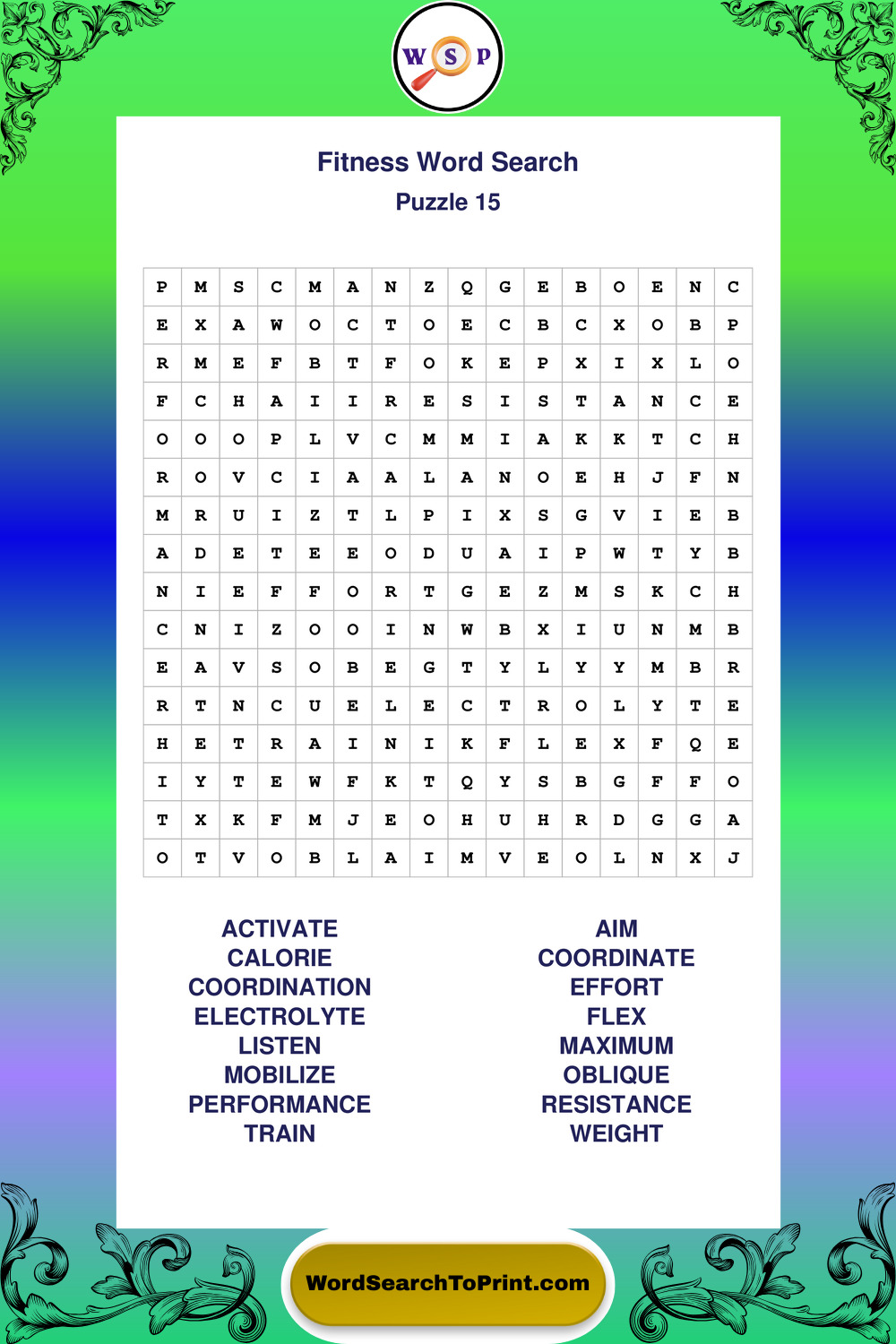 W S P

Fitness Word Search
Puzzle 15

| P | M | S | C | M | A | N | Z | Q | G | E | B | O | E | N | C |
|---|---|---|---|---|---|---|---|---|---|---|---|---|---|---|---|
| E | X | A | W | O | C | T | O | E | C | B | C | X | O | B | P |
| R | M | E | F | B | T | F | O | K | E | P | X | I | X | L | O |
| F | C | H | A | I | I | R | E | S | I | S | T | A | N | C | E |
| O | O | O | P | L | V | C | M | M | I | A | K | K | T | C | H |
| R | O | V | C | I | A | A | L | A | N | O | E | H | J | F | N |
| M | R | U | I | Z | T | L | P | I | X | S | G | V | I | E | B |
| A | D | E | T | E | E | O | D | U | A | I | P | W | T | Y | B |
| N | I | E | F | F | O | R | T | G | E | Z | M | S | K | C | H |
| C | N | I | Z | O | O | I | N | W | B | X | I | U | N | M | B |
| E | A | V | S | O | B | E | G | T | Y | L | Y | Y | M | B | R |
| R | T | N | C | U | E | L | E | C | T | R | O | L | Y | T | E |
| H | E | T | R | A | I | N | I | K | F | L | E | X | F | Q | E |
| I | Y | T | E | W | F | K | T | Q | Y | S | B | G | F | F | O |
| T | X | K | F | M | J | E | O | H | U | H | R | D | G | G | A |
| O | T | V | O | B | L | A | I | M | V | E | O | L | N | X | J |

ACTIVATE
CALORIE
COORDINATION
ELECTROLYTE
LISTEN
MOBILIZE
PERFORMANCE
TRAIN

AIM
COORDINATE
EFFORT
FLEX
MAXIMUM
OBLIQUE
RESISTANCE
WEIGHT

WordSearchToPrint.com